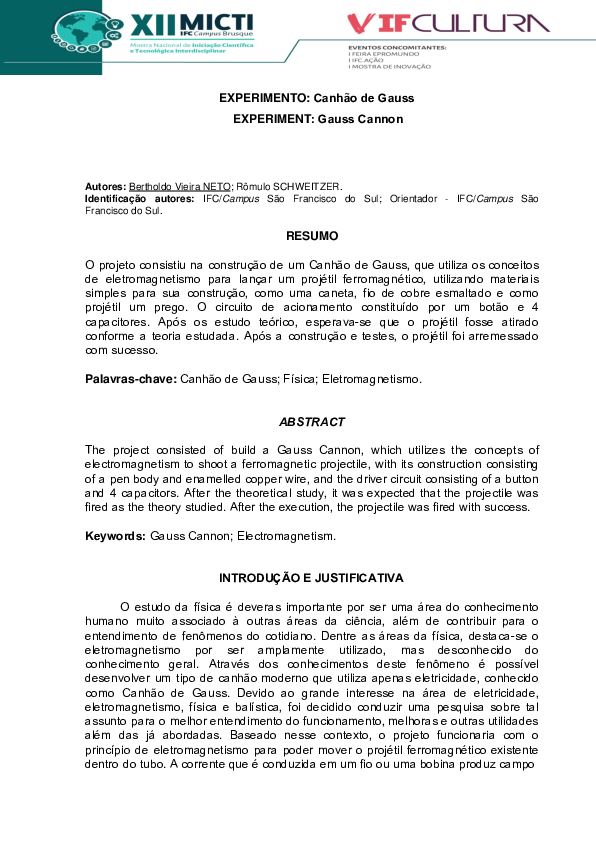 XII MICTI
IFC Campus Brusque
Mostra Nacional de Iniciação Científica e Tecnológica Interdisciplinar

V IFCULTURA

EVENTOS CONCOMITANTES:
I FEIRA EPROMUNDO
I IFC AÇÃO
I MOSTRA DE INOVAÇÃO

EXPERIMENTO: Canhão de Gauss
EXPERIMENT: Gauss Cannon

Autores: Bertholdo Vieira NETO; Rômulo SCHWEITZER.
Identificação autores: IFC/Campus São Francisco do Sul; Orientador - IFC/Campus São Francisco do Sul.

RESUMO

O projeto consistiu na construção de um Canhão de Gauss, que utiliza os conceitos de eletromagnetismo para lançar um projétil ferromagnético, utilizando materiais simples para sua construção, como uma caneta, fio de cobre esmaltado e como projétil um prego. O circuito de acionamento constituído por um botão e 4 capacitores. Após os estudo teórico, esperava-se que o projétil fosse atirado conforme a teoria estudada. Após a construção e testes, o projétil foi arremessado com sucesso.

Palavras-chave: Canhão de Gauss; Física; Eletromagnetismo.

ABSTRACT

The project consisted of build a Gauss Cannon, which utilizes the concepts of electromagnetism to shoot a ferromagnetic projectile, with its construction consisting of a pen body and enamelled copper wire, and the driver circuit consisting of a button and 4 capacitors. After the theoretical study, it was expected that the projectile was fired as the theory studied. After the execution, the projectile was fired with success.

Keywords: Gauss Cannon; Electromagnetism.

INTRODUÇÃO E JUSTIFICATIVA

O estudo da física é deveras importante por ser uma área do conhecimento humano muito associado à outras áreas da ciência, além de contribuir para o entendimento de fenômenos do cotidiano. Dentre as áreas da física, destaca-se o eletromagnetismo por ser amplamente utilizado, mas desconhecido do conhecimento geral. Através dos conhecimentos deste fenômeno é possível desenvolver um tipo de canhão moderno que utiliza apenas eletricidade, conhecido como Canhão de Gauss. Devido ao grande interesse na área de eletricidade, eletromagnetismo, física e balística, foi decidido conduzir uma pesquisa sobre tal assunto para o melhor entendimento do funcionamento, melhoras e outras utilidades além das já abordadas. Baseado nesse contexto, o projeto funcionaria com o princípio de eletromagnetismo para poder mover o projétil ferromagnético existente dentro do tubo. A corrente que é conduzida em um fio ou uma bobina produz campo